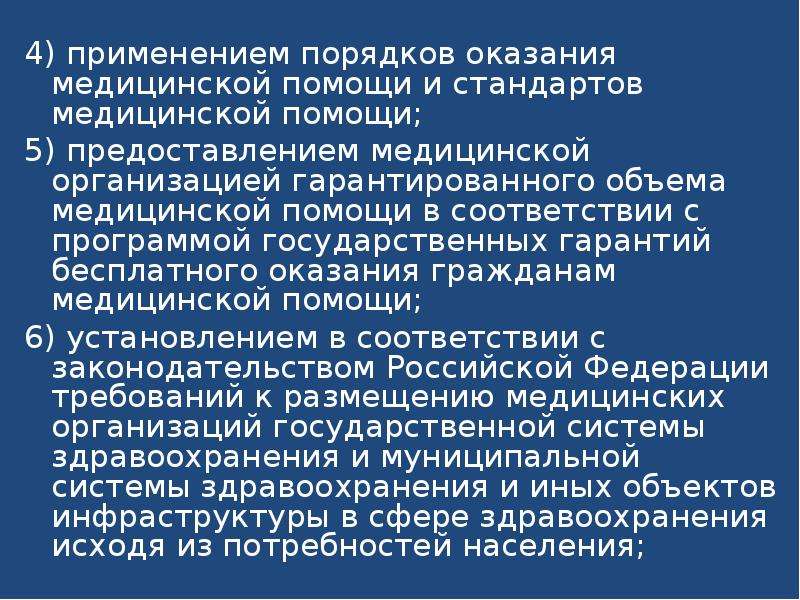 4) применением порядков оказания медицинской помощи и стандартов медицинской помощи;

5) предоставлением медицинской организацией гарантированного объема медицинской помощи в соответствии с программой государственных гарантий бесплатного оказания гражданам медицинской помощи;

6) установлением в соответствии с законодательством Российской Федерации требований к размещению медицинских организаций государственной системы здравоохранения и муниципальной системы здравоохранения и иных объектов инфраструктуры в сфере здравоохранения исходя из потребностей населения;